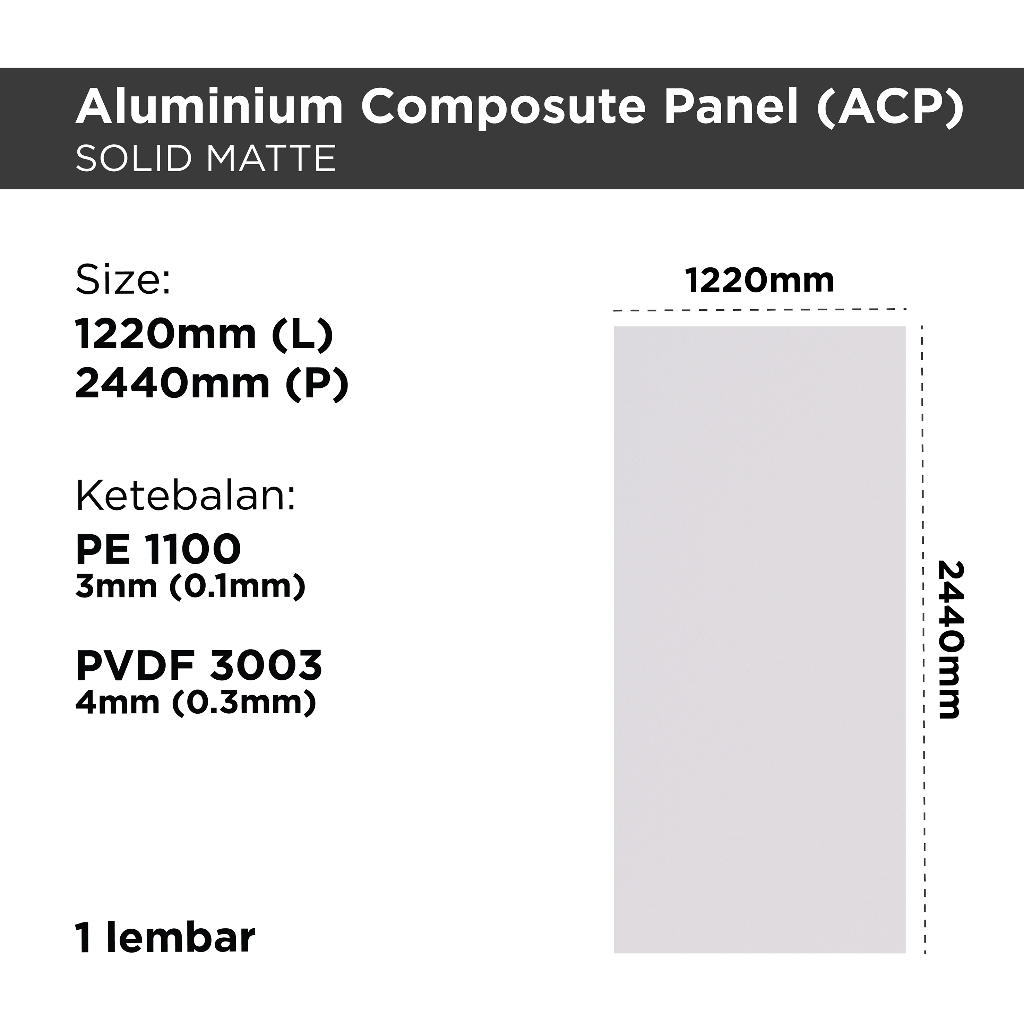 Aluminium Composute Panel (ACP)
SOLID MATTE

Size:
1220mm (L)
2440mm (P)

Ketebalan:
PE 1100
3mm (0.1mm)

PVDF 3003
4mm (0.3mm)

1 lembar

1220mm

2440mm